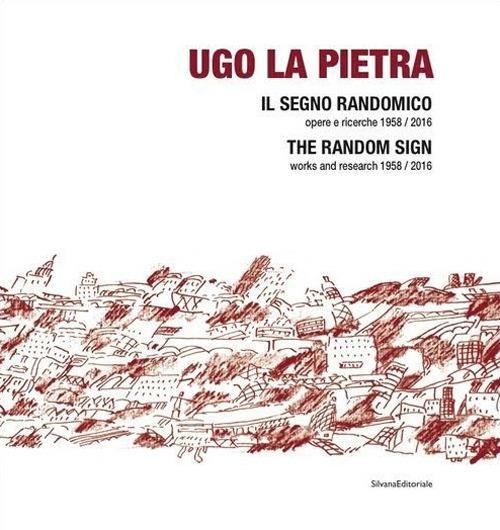 UGO LA PIETRA

IL SEGNO RANDOMICO
opere e ricerche 1958 / 2016

THE RANDOM SIGN
works and research 1958 / 2016

SilvanaEditoriale